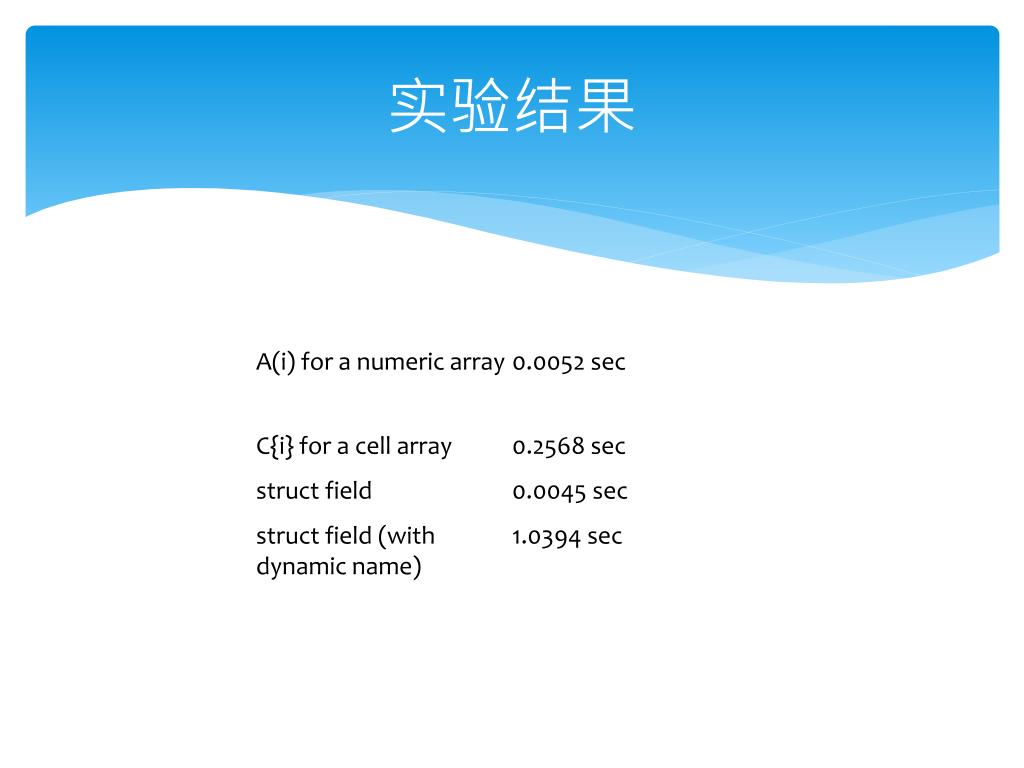 实验结果

| | |
|---|---|
| A(i) for a numeric array | 0.0052 sec |
| C{i} for a cell array | 0.2568 sec |
| struct field | 0.0045 sec |
| struct field (with dynamic name) | 1.0394 sec |